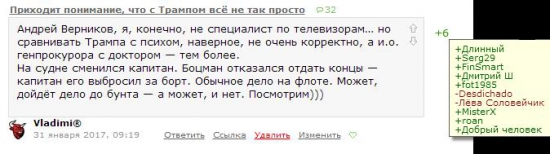 Приходит понимание, что с Трампом всё не так просто 32

Андрей Верников, я, конечно, не специалист по телевизорам... но сравнивать Трампа с психом, наверное, не очень корректно, а и.о. генпрокурора с доктором — тем более.
На судне сменился капитан. Боцман отказался отдать концы — капитан его выбросил за борт. Обычное дело на флоте. Может, дойдёт дело до бунта — а может, и нет. Посмотрим)))

+6

+Длинный
+Serg29
+FinSmart
+Дмитрий Ш
+fot1985
-Desdichado
-Лёва Соловейчик
+MisterX
+roan
+Добрый человек

Vladimi®
31 января 2017, 09:19 Ответить Ссылка Удалить Изменить